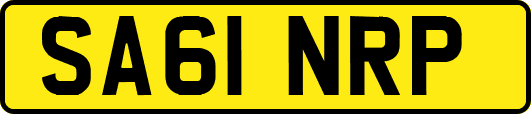 SA61 NRP